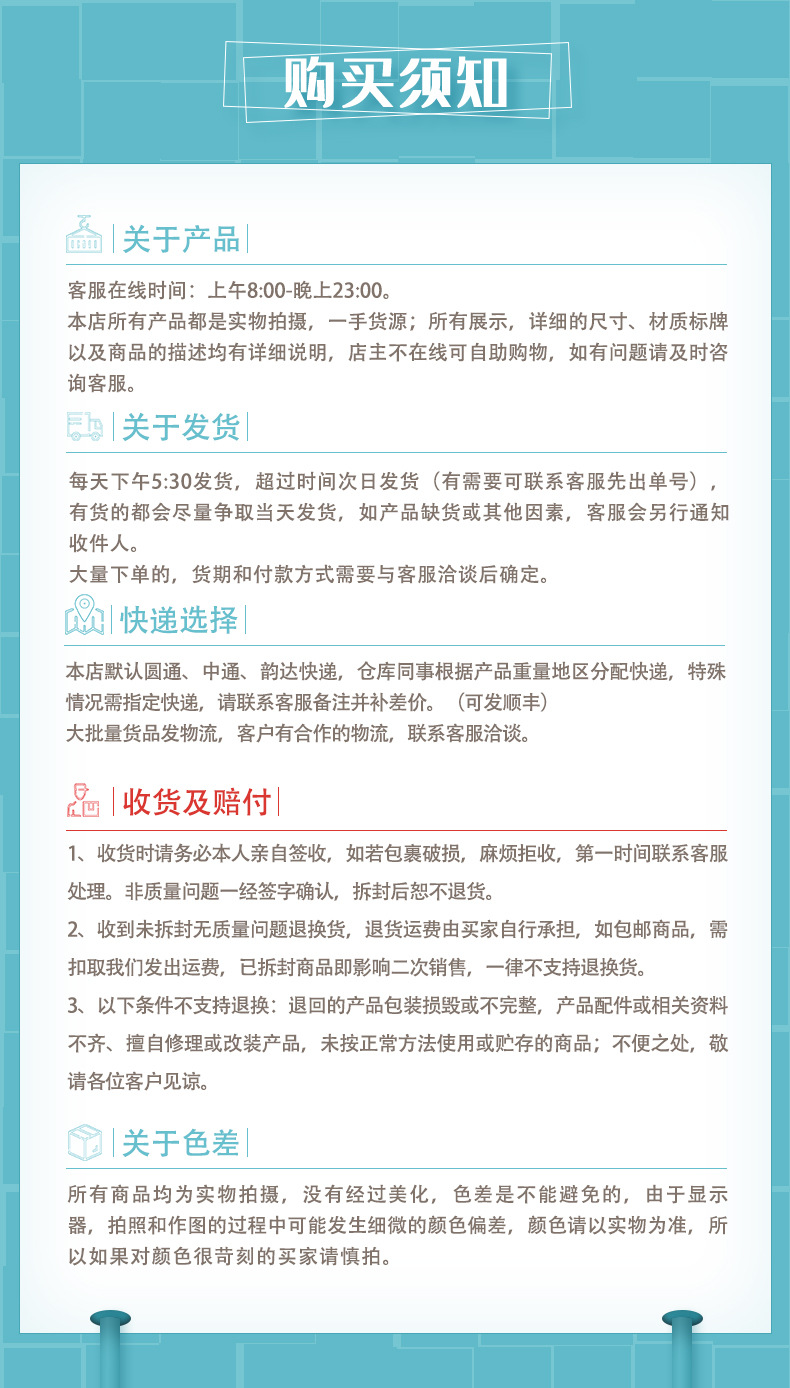 购买须知

关于产品

客服在线时间：上午8:00-晚上23:00。
本店所有产品都是实物拍摄，一手货源；所有展示，详细的尺寸、材质标牌以及商品的描述均有详细说明，店主不在线可自助购物，如有问题请及时咨询客服。

关于发货

每天下午5:30发货，超过时间次日发货（有需要可联系客服先出单号），有货的都会尽量争取当天发货，如产品缺货或其他因素，客服会另行通知收件人。
大量下单的，货期和付款方式需要与客服洽谈后确定。

快递选择

本店默认圆通、中通、韵达快递，仓库同事根据产品重量地区分配快递，特殊情况需指定快递，请联系客服备注并补差价。（可发顺丰）
大批量货品发物流，客户有合作的物流，联系客服洽谈。

收货及赔付

1、收货时请务必本人亲自签收，如若包裹破损，麻烦拒收，第一时间联系客服处理。非质量问题一经签字确认，拆封后恕不退货。
2、收到未拆封无质量问题退换货，退货运费由买家自行承担，如包邮商品，需扣取我们发出运费，已拆封商品即影响二次销售，一律不支持退换货。
3、以下条件不支持退换：退回的产品包装损毁或不完整，产品配件或相关资料不齐、擅自修理或改装产品，未按正常方法使用或贮存的商品；不便之处，敬请各位客户见谅。

关于色差

所有商品均为实物拍摄，没有经过美化，色差是不能避免的，由于显示器，拍照和作图的过程中可能发生细微的颜色偏差，颜色请以实物为准，所以如果对颜色很苛刻的买家请慎拍。